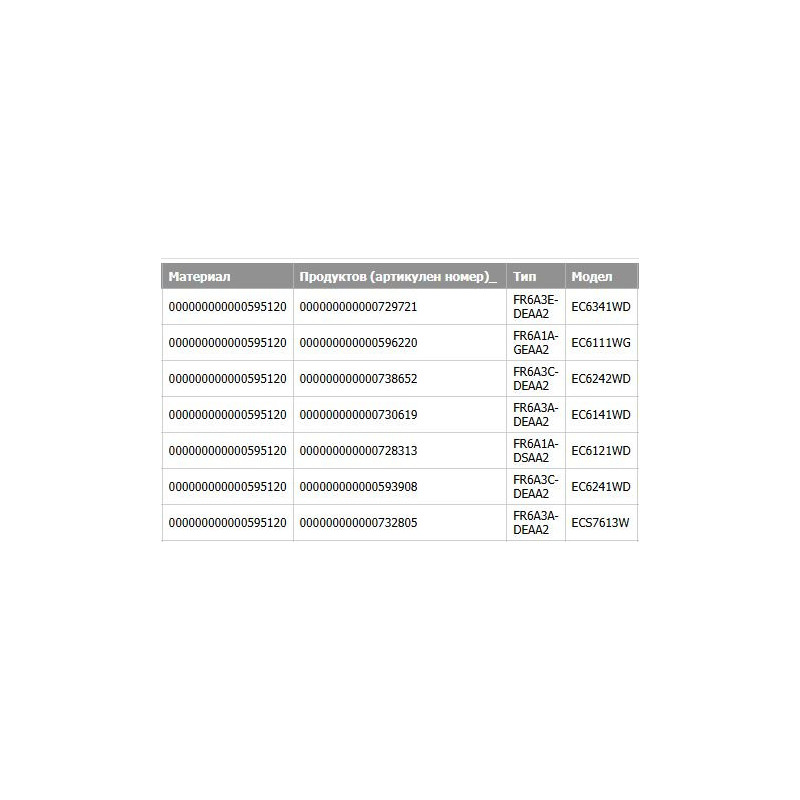 | Материал | Продуктов (артикулен номер)_ | Тип | Модел |
|---|---|---|---|
| 000000000000595120 | 000000000000729721 | FR6A3E-DEAA2 | EC6341WD |
| 000000000000595120 | 000000000000596220 | FR6A1A-GEAA2 | EC6111WG |
| 000000000000595120 | 000000000000738652 | FR6A3C-DEAA2 | EC6242WD |
| 000000000000595120 | 000000000000730619 | FR6A3A-DEAA2 | EC6141WD |
| 000000000000595120 | 000000000000728313 | FR6A1A-DSAA2 | EC6121WD |
| 000000000000595120 | 000000000000593908 | FR6A3C-DEAA2 | EC6241WD |
| 000000000000595120 | 000000000000732805 | FR6A3A-DEAA2 | ECS7613W |